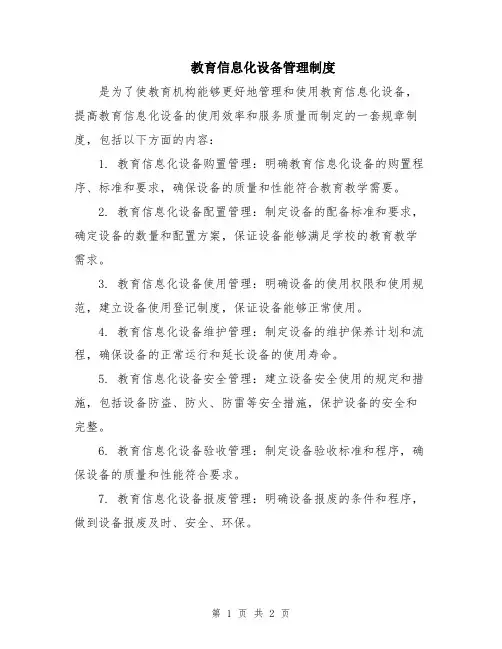 教育信息化设备管理制度

是为了使教育机构能够更好地管理和使用教育信息化设备，提高教育信息化设备的使用效率和服务质量而制定的一套规章制度，包括以下方面的内容：

1. 教育信息化设备购置管理：明确教育信息化设备的购置程序、标准和要求，确保设备的质量和性能符合教育教学需要。

2. 教育信息化设备配置管理：制定设备的配备标准和要求，确定设备的数量和配置方案，保证设备能够满足学校的教育教学需求。

3. 教育信息化设备使用管理：明确设备的使用权限和使用规范，建立设备使用登记制度，保证设备能够正常使用。

4. 教育信息化设备维护管理：制定设备的维护保养计划和流程，确保设备的正常运行和延长设备的使用寿命。

5. 教育信息化设备安全管理：建立设备安全使用的规定和措施，包括设备防盗、防火、防雷等安全措施，保护设备的安全和完整。

6. 教育信息化设备验收管理：制定设备验收标准和程序，确保设备的质量和性能符合要求。

7. 教育信息化设备报废管理：明确设备报废的条件和程序，做到设备报废及时、安全、环保。

第 1 页 共 2 页